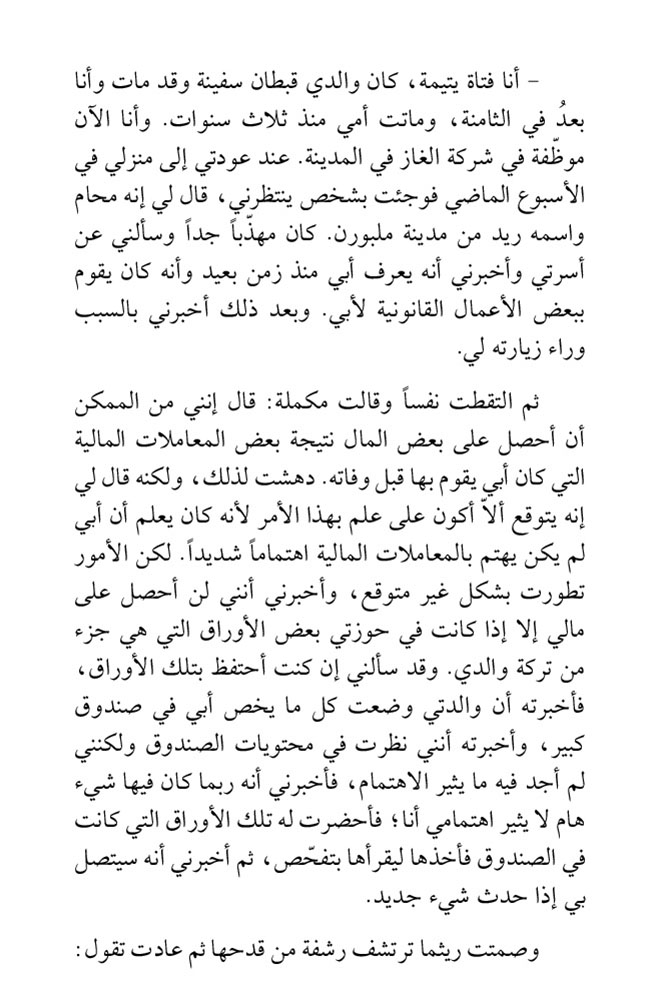 – أنا فتاة يتيمة، كان والدي قبطان سفينة وقد مات وأنا بعدُ في الثامنة، وماتت أمي منذ ثلاث سنوات. وأنا الآن موظّفة في شركة الغاز في المدينة. عند عودتي إلى منزلي في الأسبوع الماضي فوجئت بشخص ينتظرني، قال لي إنه محام واسمه ريد من مدينة ملبورن. كان مهذّباً جداً وسألني عن أسرتي وأخبرني أنه يعرف أبي منذ زمن بعيد وأنه كان يقوم ببعض الأعمال القانونية لأبي. وبعد ذلك أخبرني بالسبب وراء زيارته لي.

ثم التقطت نفساً وقالت مكملة: قال إنني من الممكن أن أحصل على بعض المال نتيجة بعض المعاملات المالية التي كان أبي يقوم بها قبل وفاته. دهشت لذلك، ولكنه قال لي إنه يتوقع ألاّ أكون على علم بهذا الأمر لأنه كان يعلم أن أبي لم يكن يهتم بالمعاملات المالية اهتماماً شديداً. لكن الأمور تطورت بشكل غير متوقع، وأخبرني أنني لن أحصل على مالي إلا إذا كانت في حوزتي بعض الأوراق التي هي جزء من تركة والدي. وقد سألني إن كنت أحتفظ بتلك الأوراق، فأخبرته أن والدتي وضعت كل ما يخص أبي في صندوق كبير، وأخبرته أنني نظرت في محتويات الصندوق ولكنني لم أجد فيه ما يثير الاهتمام، فأخبرني أنه ربما كان فيها شيء هام لا يثير اهتمامي أنا؛ فأحضرت له تلك الأوراق التي كانت في الصندوق فأخذها ليقرأها بتفحّص، ثم أخبرني أنه سيتصل بي إذا حدث شيء جديد.

وصمتت ريثما ترتشف رشفة من قدحها ثم عادت تقول: